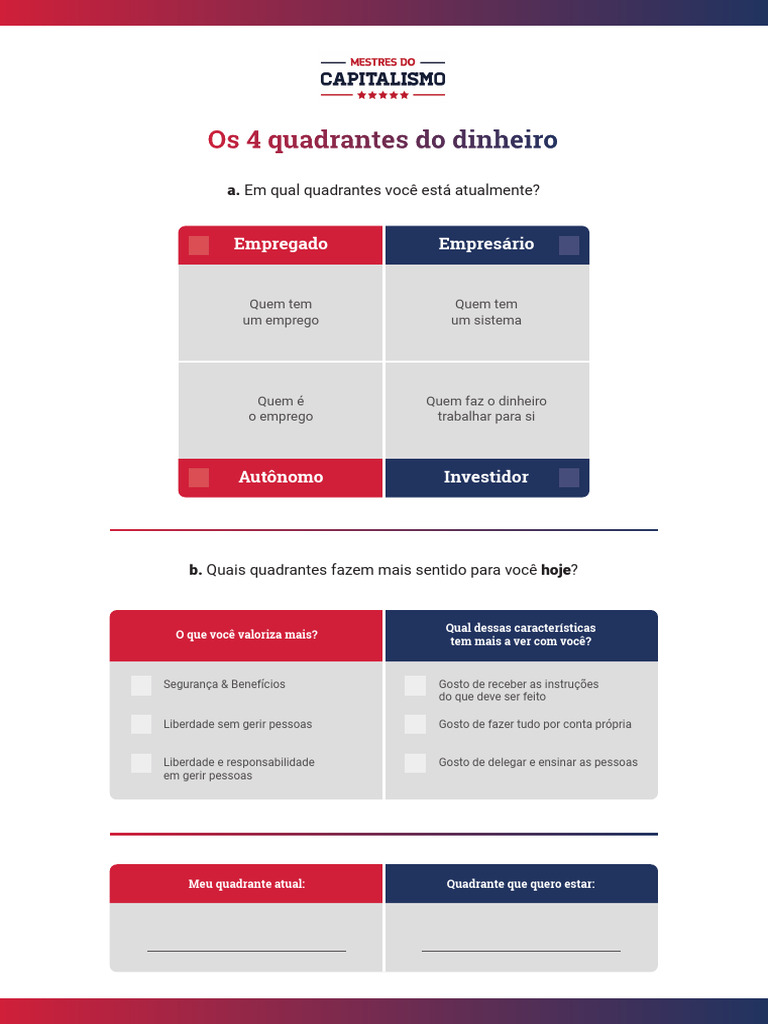 MESTRES DO
CAPITALISMO

Os 4 quadrantes do dinheiro

a. Em qual quadrantes você está atualmente?

| Empregado | Empresário |
|---|---|
| Quem tem um emprego | Quem tem um sistema |
| Quem é o emprego | Quem faz o dinheiro trabalhar para si |
| Autônomo | Investidor |

b. Quais quadrantes fazem mais sentido para você hoje?

| O que você valoriza mais? | Qual dessas características tem mais a ver com você? |
|---|---|
| Segurança & Benefícios | Gosto de receber as instruções do que deve ser feito |
| Liberdade sem gerir pessoas | Gosto de fazer tudo por conta própria |
| Liberdade e responsabilidade em gerir pessoas | Gosto de delegar e ensinar as pessoas |

| Meu quadrante atual: | Quadrante que quero estar: |
|---|---|
| | |